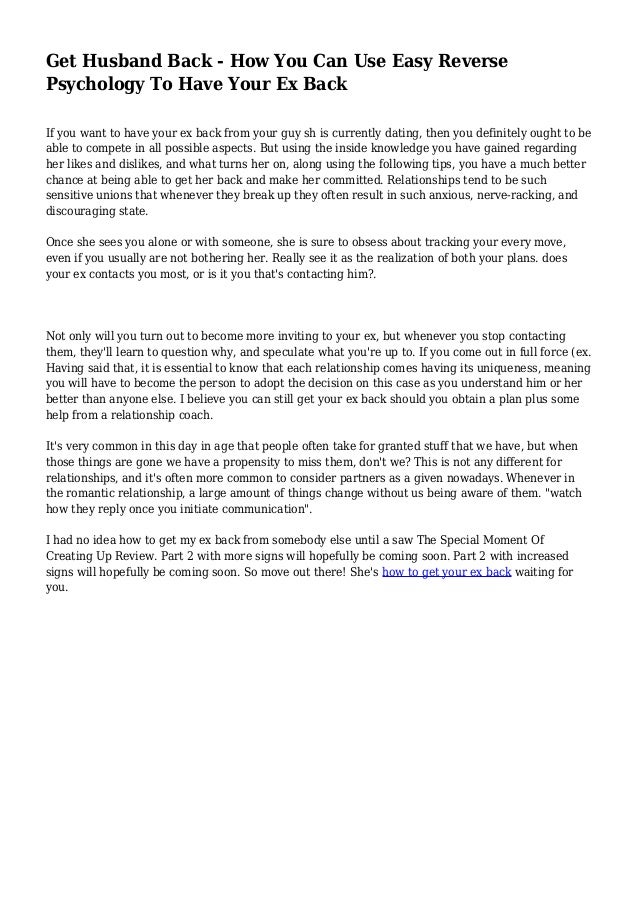 Get Husband Back - How You Can Use Easy Reverse Psychology To Have Your Ex Back

If you want to have your ex back from your guy sh is currently dating, then you definitely ought to be able to compete in all possible aspects. But using the inside knowledge you have gained regarding her likes and dislikes, and what turns her on, along using the following tips, you have a much better chance at being able to get her back and make her committed. Relationships tend to be such sensitive unions that whenever they break up they often result in such anxious, nerve-racking, and discouraging state.

Once she sees you alone or with someone, she is sure to obsess about tracking your every move, even if you usually are not bothering her. Really see it as the realization of both your plans. does your ex contacts you most, or is it you that's contacting him?.

Not only will you turn out to become more inviting to your ex, but whenever you stop contacting them, they'll learn to question why, and speculate what you're up to. If you come out in full force (ex. Having said that, it is essential to know that each relationship comes having its uniqueness, meaning you will have to become the person to adopt the decision on this case as you understand him or her better than anyone else. I believe you can still get your ex back should you obtain a plan plus some help from a relationship coach.

It's very common in this day in age that people often take for granted stuff that we have, but when those things are gone we have a propensity to miss them, don't we? This is not any different for relationships, and it's often more common to consider partners as a given nowadays. Whenever in the romantic relationship, a large amount of things change without us being aware of them. "watch how they reply once you initiate communication".

I had no idea how to get my ex back from somebody else until a saw The Special Moment Of Creating Up Review. Part 2 with more signs will hopefully be coming soon. Part 2 with increased signs will hopefully be coming soon. So move out there! She's how to get your ex back waiting for you.